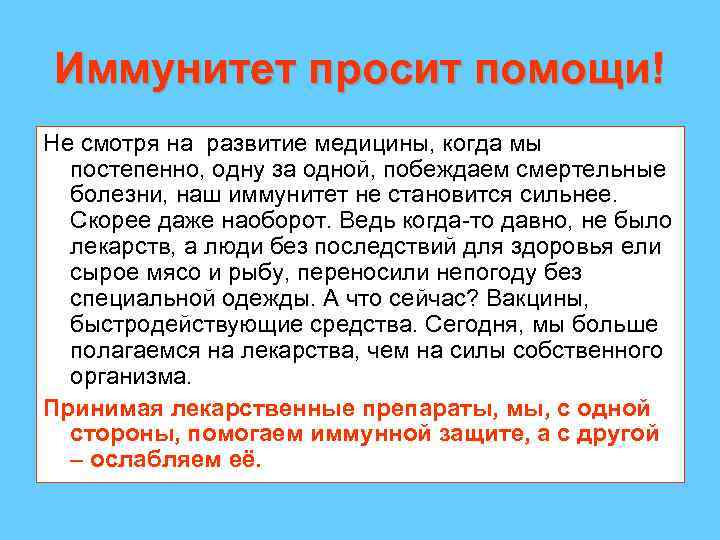 Иммунитет просит помощи!

Не смотря на развитие медицины, когда мы постепенно, одну за одной, побеждаем смертельные болезни, наш иммунитет не становится сильнее. Скорее даже наоборот. Ведь когда-то давно, не было лекарств, а люди без последствий для здоровья ели сырое мясо и рыбу, переносили непогоду без специальной одежды. А что сейчас? Вакцины, быстродействующие средства. Сегодня, мы больше полагаемся на лекарства, чем на силы собственного организма.

Принимая лекарственные препараты, мы, с одной стороны, помогаем иммунной защите, а с другой – ослабляем её.